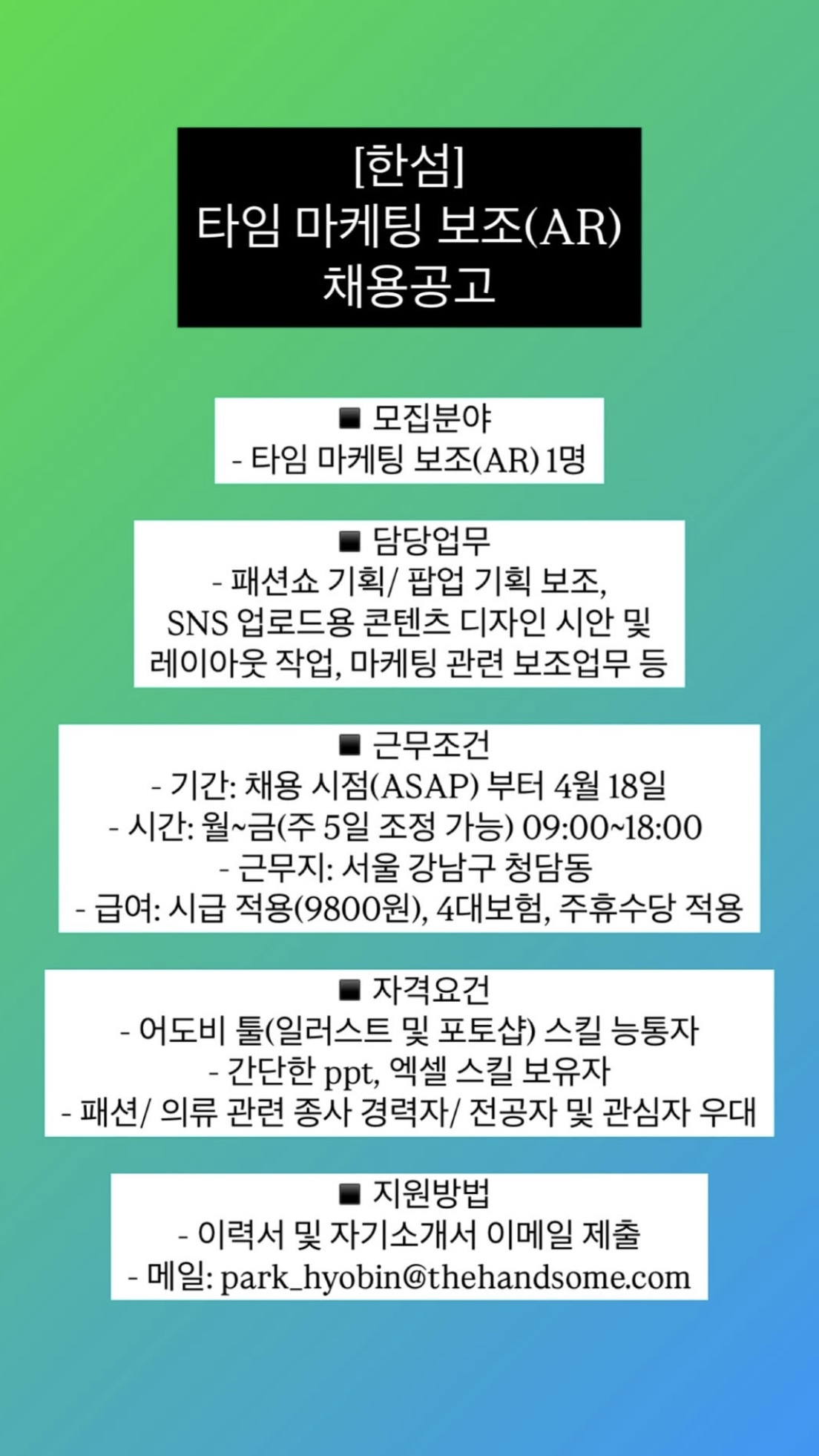 [한섬]
타임 마케팅 보조(AR)
채용공고

■ 모집분야
- 타임 마케팅 보조(AR) 1명

■ 담당업무
- 패션쇼 기획/ 팝업 기획 보조, SNS 업로드용 콘텐츠 디자인 시안 및 레이아웃 작업, 마케팅 관련 보조업무 등

■ 근무조건
- 기간: 채용 시점(ASAP) 부터 4월 18일
- 시간: 월~금(주 5일 조정 가능) 09:00~18:00
- 근무지: 서울 강남구 청담동
- 급여: 시급 적용(9800원), 4대보험, 주휴수당 적용

■ 자격요건
- 어도비 툴(일러스트 및 포토샵) 스킬 능통자
- 간단한 ppt, 엑셀 스킬 보유자
- 패션/ 의류 관련 종사 경력자/ 전공자 및 관심자 우대

■ 지원방법
- 이력서 및 자기소개서 이메일 제출
- 메일: park_hyobin@thehandsome.com